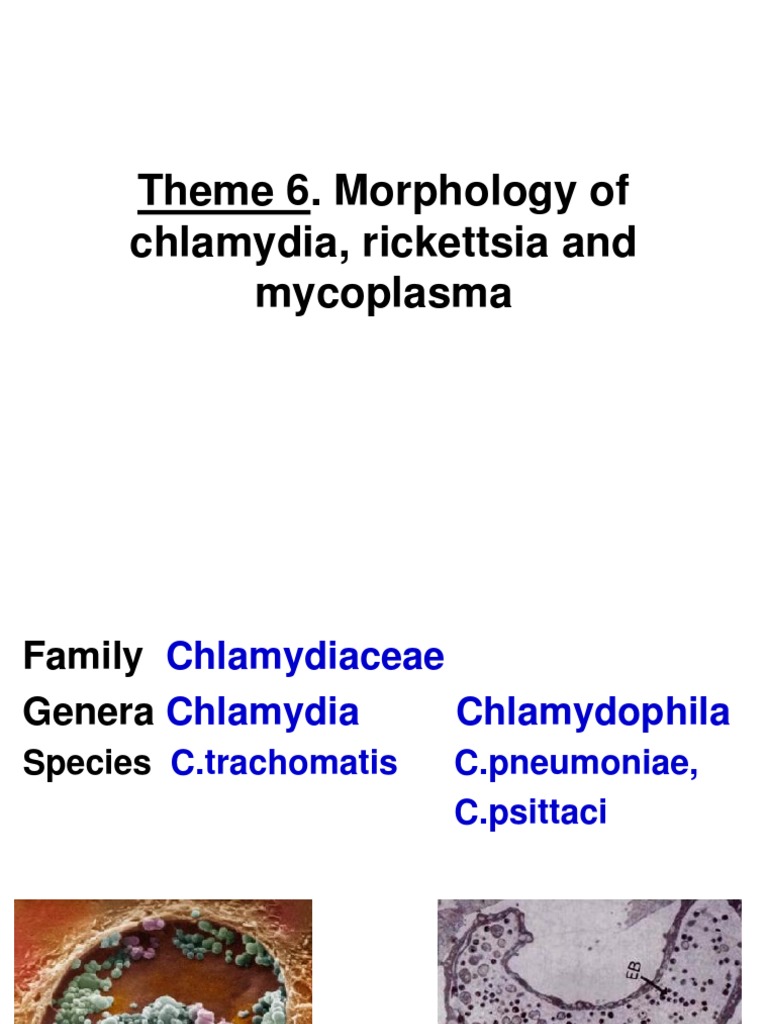 Theme 6. Morphology of chlamydia, rickettsia and mycoplasma

Family Chlamydiaceae

Genera Chlamydia Chlamydophila

Species C.trachomatis C.pneumoniae, C.psittaci

EB